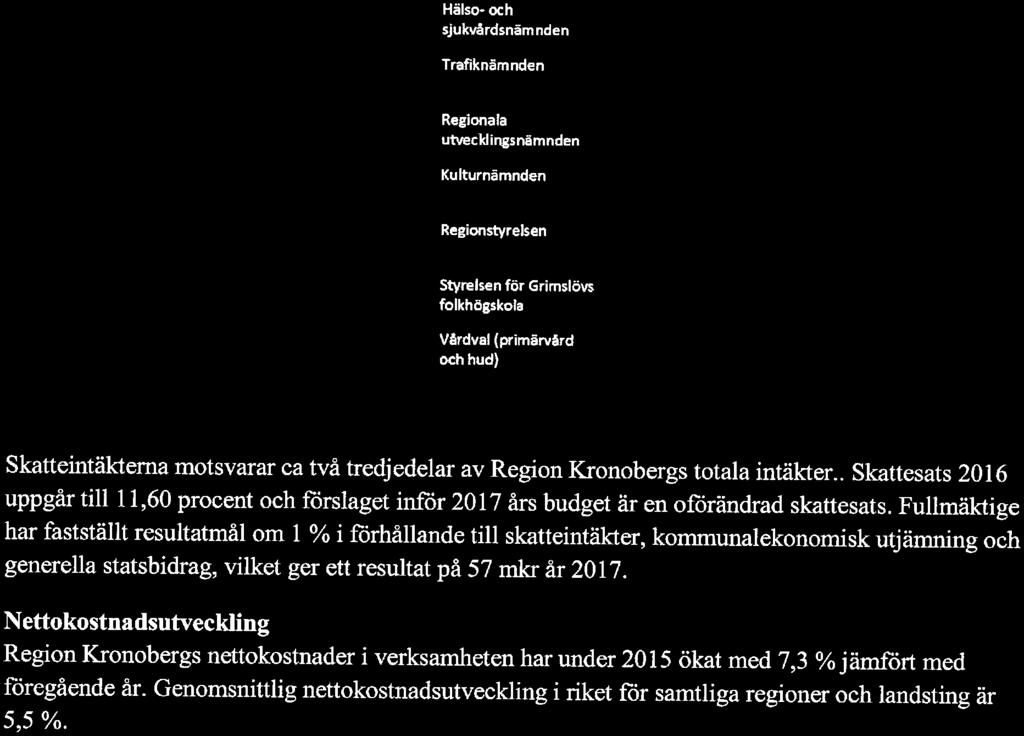 Hälso- och sjukvårdsnämnden

Trafiknämnden

Regionala utvecklingsnämnden

Kulturnämnden

Regionstyrelsen

Styrelsen för Grimslövs folkhögskola

Vårdval (primärvård och hud)

Skatteintäkterna motsvarar ca två tredjedelar av Region Kronobergs totala intäkter.. Skattesats 2016 uppgår till 11,60 procent och förslaget inför 2017 års budget är en oförändrad skattesats. Fullmäktige har fastställt resultatmål om 1 % i förhållande till skatteintäkter, kommunalekonomisk utjämning och generella statsbidrag, vilket ger ett resultat på 57 mkr år 2017.

Nettokostnadsutveckling
Region Kronobergs nettokostnader i verksamheten har under 2015 ökat med 7,3 % jämfört med föregående år. Genomsnittlig nettokostnadsutveckling i riket för samtliga regioner och landsting är 5,5 %.